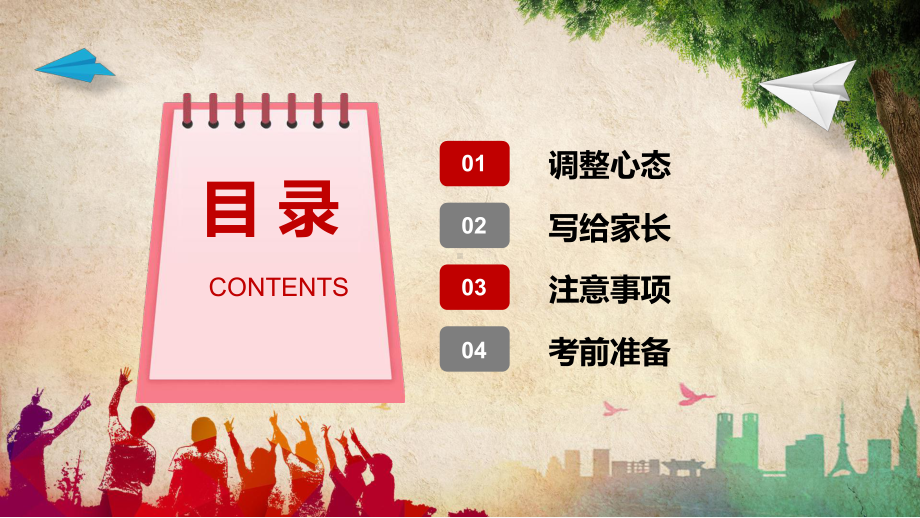 目录

CONTENTS

01 调整心态

02 写给家长

03 注意事项

04 考前准备